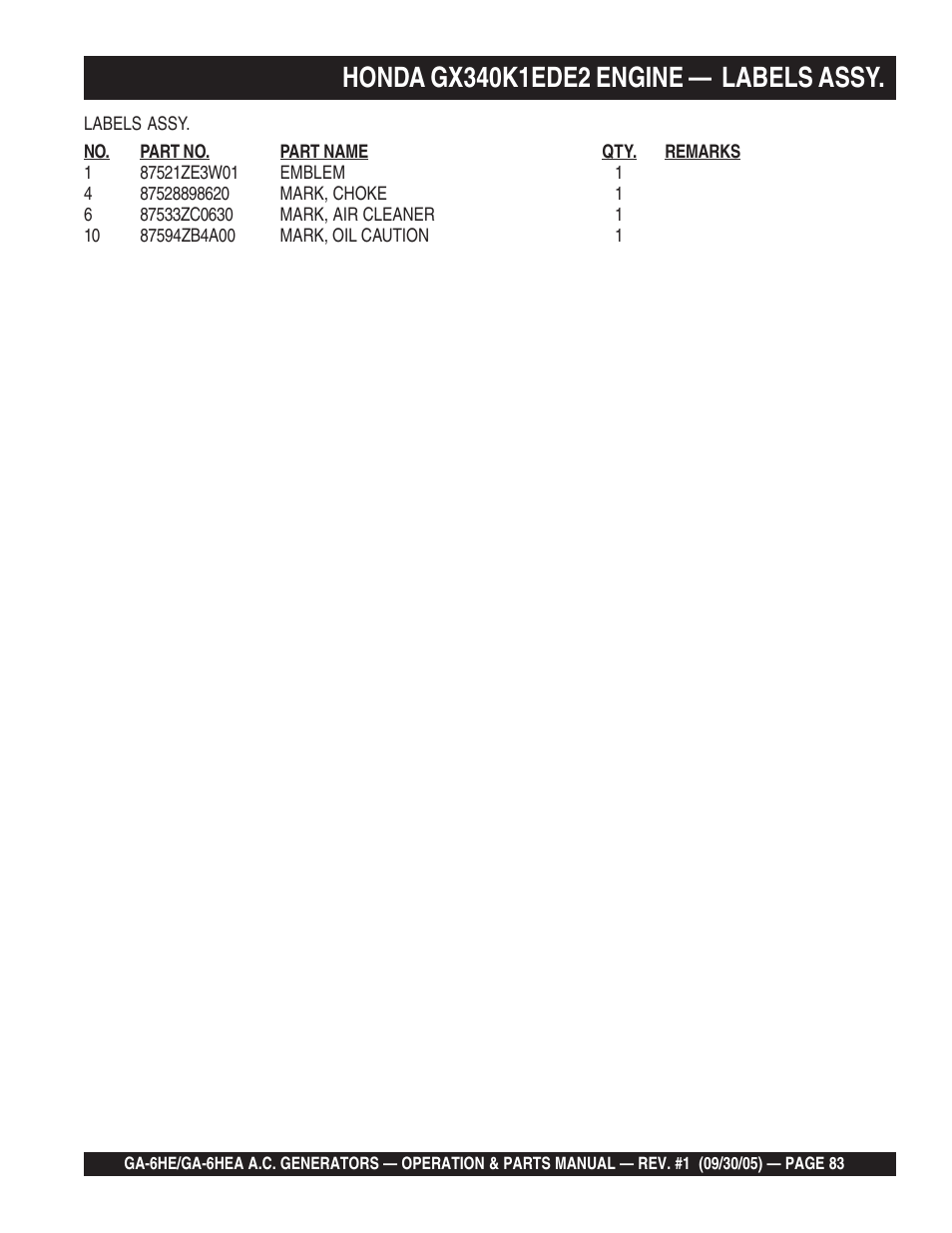 HONDA GX340K1EDE2 ENGINE — LABELS ASSY.

LABELS ASSY.

| NO. | PART NO. | PART NAME | QTY. | REMARKS |
|---|---|---|---|---|
| 1 | 87521ZE3W01 | EMBLEM | 1 | |
| 4 | 87528898620 | MARK, CHOKE | 1 | |
| 6 | 87533ZC0630 | MARK, AIR CLEANER | 1 | |
| 10 | 87594ZB4A00 | MARK, OIL CAUTION | 1 | |

GA-6HE/GA-6HEA A.C. GENERATORS — OPERATION & PARTS MANUAL — REV. #1 (09/30/05) — PAGE 83